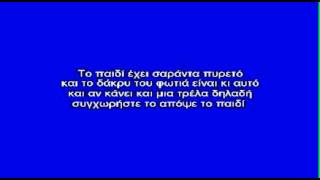 Το παιδί έχει σαράντα πυρετό
και το δάκρυ του φωτιά είναι κι αυτό
και αν κάνει και μια τρέλα δηλαδή
συγχωρήστε το απόψε το παιδί